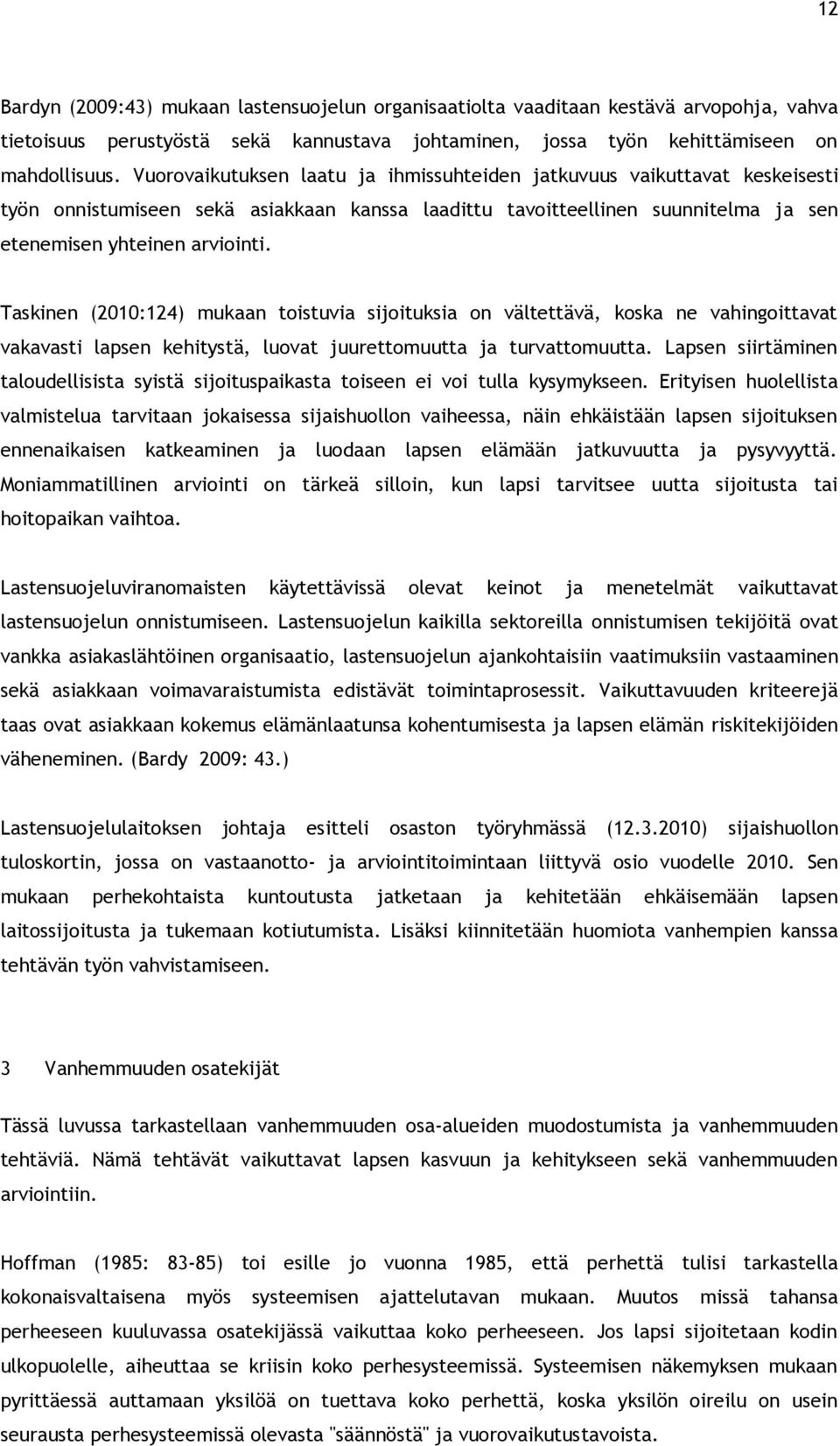 12

Bardyn (2009:43) mukaan lastensuojelun organisaatiolta vaaditaan kestävä arvopohja, vahva tietoisuus perustyöstä sekä kannustava johtaminen, jossa työn kehittämiseen on mahdollisuus. Vuorovaikutuksen laatu ja ihmissuhteiden jatkuvuus vaikuttavat keskeisesti työn onnistumiseen sekä asiakkaan kanssa laadittu tavoitteellinen suunnitelma ja sen etenemisen yhteinen arviointi.

Taskinen (2010:124) mukaan toistuvia sijoituksia on vältettävä, koska ne vahingoittavat vakavasti lapsen kehitystä, luovat juurettomuutta ja turvattomuutta. Lapsen siirtäminen taloudellisista syistä sijoituspaikasta toiseen ei voi tulla kysymykseen. Erityisen huolellista valmistelua tarvitaan jokaisessa sijaishuollon vaiheessa, näin ehkäistään lapsen sijoituksen ennenaikaisen katkeaminen ja luodaan lapsen elämään jatkuvuutta ja pysyvyyttä. Moniammatillinen arviointi on tärkeä silloin, kun lapsi tarvitsee uutta sijoitusta tai hoitopaikan vaihtoa.

Lastensuojeluviranomaisten käytettävissä olevat keinot ja menetelmät vaikuttavat lastensuojelun onnistumiseen. Lastensuojelun kaikilla sektoreilla onnistumisen tekijöitä ovat vankka asiakaslähtöinen organisaatio, lastensuojelun ajankohtaisiin vaatimuksiin vastaaminen sekä asiakkaan voimavaraistumista edistävät toimintaprosessit. Vaikuttavuuden kriteerejä taas ovat asiakkaan kokemus elämänlaatunsa kohentumisesta ja lapsen elämän riskitekijöiden väheneminen. (Bardy 2009: 43.)

Lastensuojelulaitoksen johtaja esitteli osaston työryhmässä (12.3.2010) sijaishuollon tuloskortin, jossa on vastaanotto- ja arviointitoimintaan liittyvä osio vuodelle 2010. Sen mukaan perhekohtaista kuntoutusta jatketaan ja kehitetään ehkäisemään lapsen laitossijoitusta ja tukemaan kotiutumista. Lisäksi kiinnitetään huomiota vanhempien kanssa tehtävän työn vahvistamiseen.

3 Vanhemmuuden osatekijät

Tässä luvussa tarkastellaan vanhemmuuden osa-alueiden muodostumista ja vanhemmuuden tehtäviä. Nämä tehtävät vaikuttavat lapsen kasvuun ja kehitykseen sekä vanhemmuuden arviointiin.

Hoffman (1985: 83-85) toi esille jo vuonna 1985, että perhettä tulisi tarkastella kokonaisvaltaisena myös systeemisen ajattelutavan mukaan. Muutos missä tahansa perheeseen kuuluvassa osatekijässä vaikuttaa koko perheeseen. Jos lapsi sijoitetaan kodin ulkopuolelle, aiheuttaa se kriisin koko perhesysteemissä. Systeemisen näkemyksen mukaan pyrittäessä auttamaan yksilöä on tuettava koko perhettä, koska yksilön oireilu on usein seurausta perhesysteemissä olevasta "säännöstä" ja vuorovaikutustavoista.